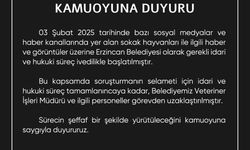 KAMUOYUNA DUYURU

03 Şubat 2025 tarihinde bazı sosyal medyalar ve haber kanallarında yer alan sokak hayvanları ile ilgili haber ve görüntüler üzerine Erzincan Belediyesi olarak gerekli idari ve hukuki süreç ivedilikle başlatılmıştır.

Bu kapsamda soruşturmanın selameti için idari ve hukuki süreç tamamlanıncaya kadar, Belediyemiz Veteriner İşleri Müdürü ve ilgili personeller görevden uzaklaştırılmıştır.

Sürecin şeffaf bir şekilde yürütüleceğini kamuoyuna saygıyla duyururuz.